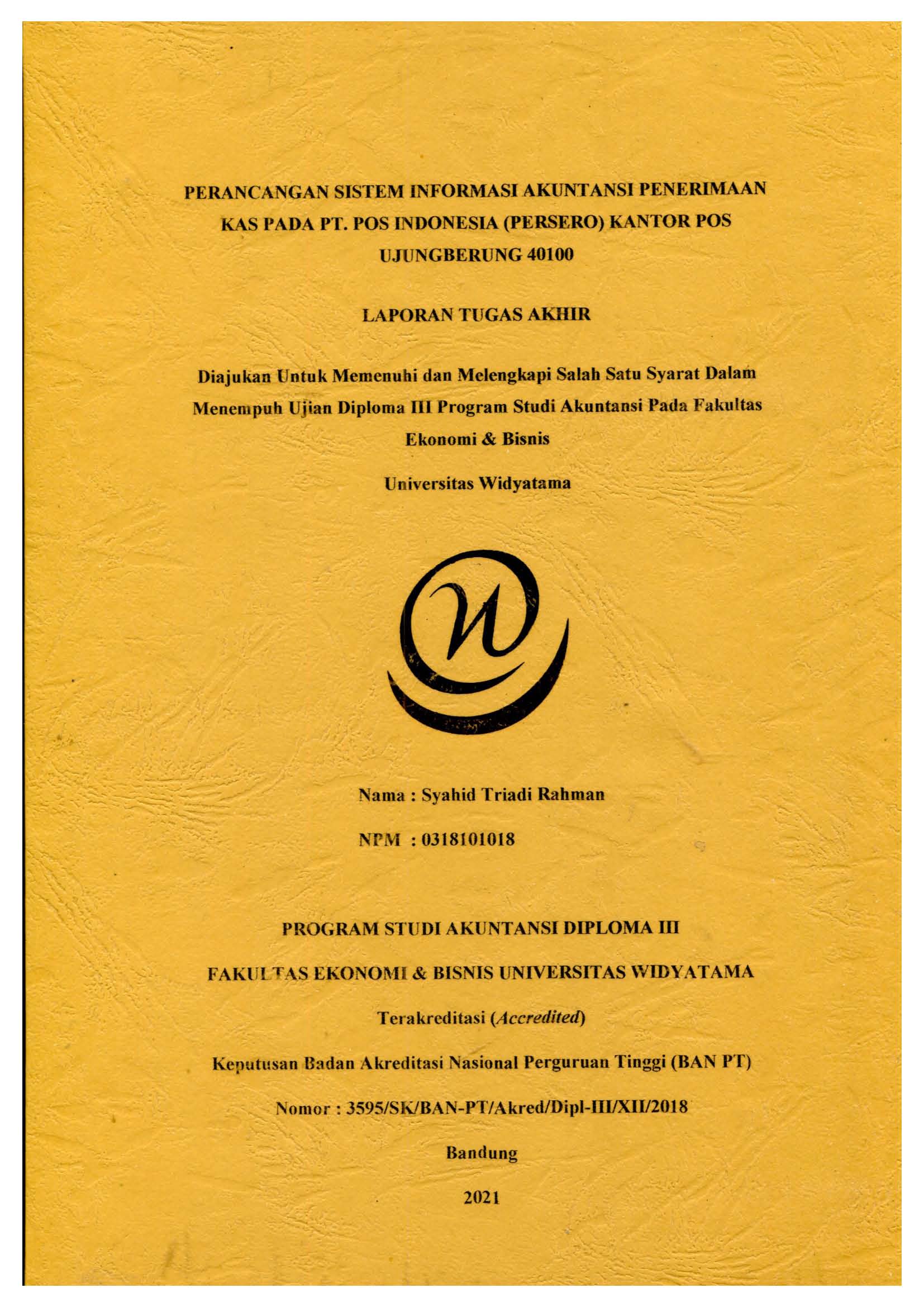 PERANCANGAN SISTEM INFORMASI AKUNTANSI PENERIMAAN KAS PADA PT. POS INDONESIA (PERSERO) KANTOR POS UJUNGBERUNG 40100

LAPORAN TUGAS AKHIR

Diajukan Untuk Memenuhi dan Melengkapi Salah Satu Syarat Dalam Menempuh Ujian Diploma III Program Studi Akuntansi Pada Fakultas Ekonomi & Bisnis

Universitas Widyatama

Nama : Syahid Triadi Rahman

NPM : 0318101018

PROGRAM STUDI AKUNTANSI DIPLOMA III

FAKULTAS EKONOMI & BISNIS UNIVERSITAS WIDYATAMA

Terakreditasi (Accredited)

Keputusan Badan Akreditasi Nasional Perguruan Tinggi (BAN PT)

Nomor : 3595/SK/BAN-PT/Akred/Dipl-III/XII/2018

Bandung

2021